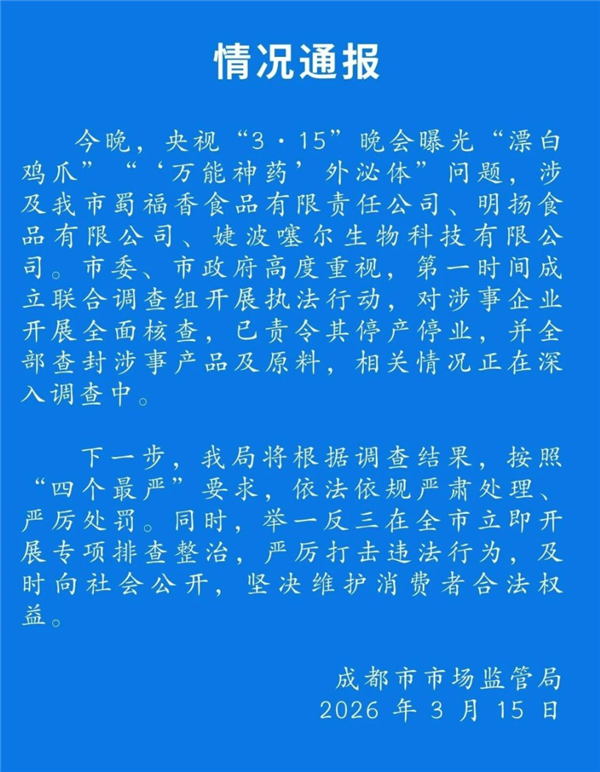 情况通报

今晚，央视“3·15”晚会曝光“漂白鸡爪”“‘万能神药’外泌体”问题，涉及我市蜀福香食品有限责任公司、明扬食品有限公司、婕波噻尔生物科技有限公司。市委、市政府高度重视，第一时间成立联合调查组开展执法行动，对涉事企业开展全面核查，已责令其停产停业，并全部查封涉事产品及原料，相关情况正在深入调查中。

下一步，我局将根据调查结果，按照“四个最严”要求，依法依规严肃处理、严厉处罚。同时，举一反三在全市立即开展专项排查整治，严厉打击违法行为，及时向社会公开，坚决维护消费者合法权益。

成都市市场监管局
2026 年 3 月 15 日